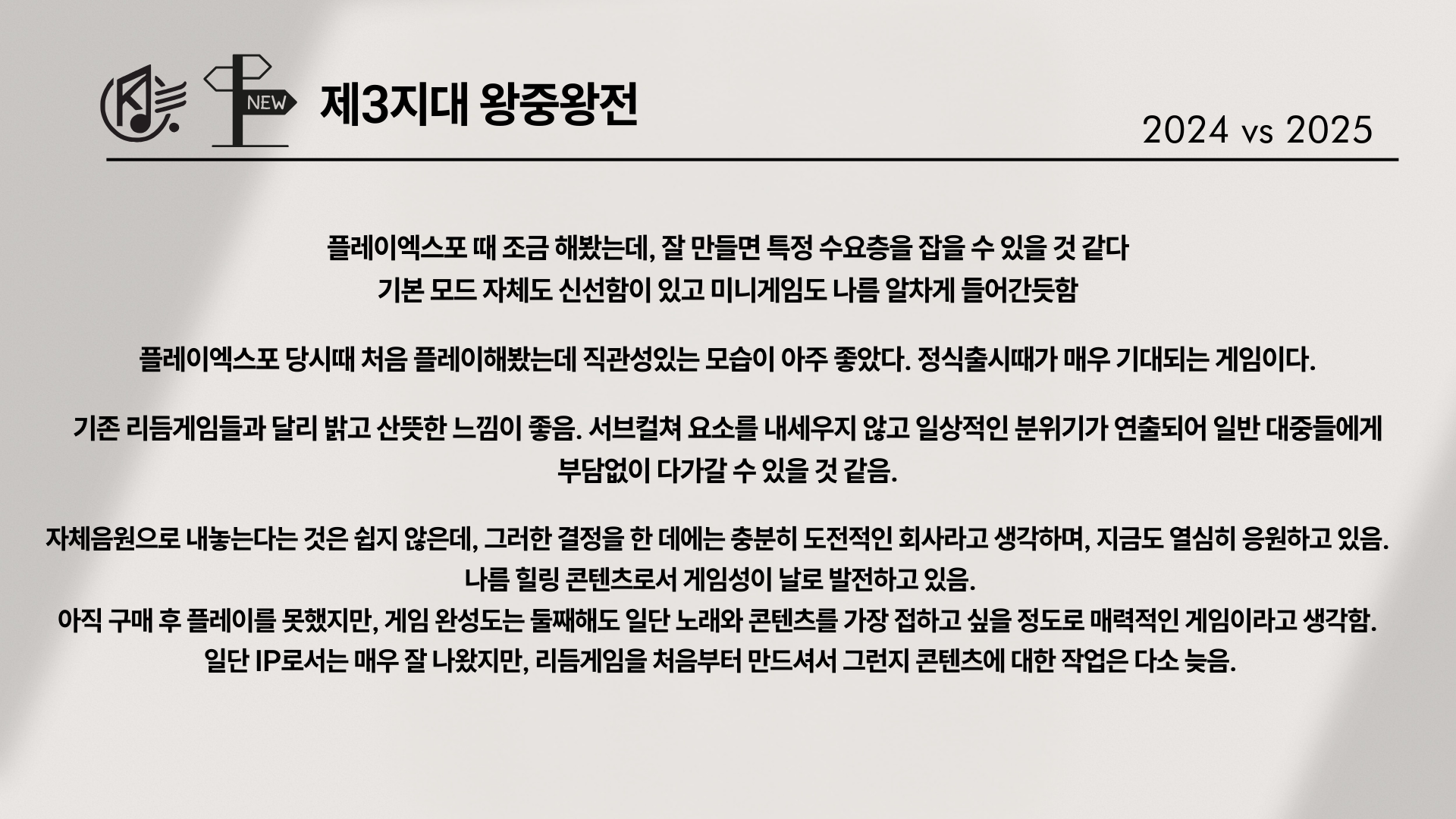 NEW

제3지대 왕중왕전

2024 vs 2025

플레이엑스포 때 조금 해봤는데, 잘 만들면 특정 수요층을 잡을 수 있을 것 같다
기본 모드 자체도 신선함이 있고 미니게임도 나름 알차게 들어간듯함

플레이엑스포 당시때 처음 플레이해봤는데 직관성있는 모습이 아주 좋았다. 정식출시때가 매우 기대되는 게임이다.

기존 리듬게임들과 달리 밝고 산뜻한 느낌이 좋음. 서브컬쳐 요소를 내세우지 않고 일상적인 분위기가 연출되어 일반 대중들에게 부담없이 다가갈 수 있을 것 같음.

자체음원으로 내놓는다는 것은 쉽지 않은데, 그러한 결정을 한 데에는 충분히 도전적인 회사라고 생각하며, 지금도 열심히 응원하고 있음.
나름 힐링 콘텐츠로서 게임성이 날로 발전하고 있음.
아직 구매 후 플레이를 못했지만, 게임 완성도는 둘째해도 일단 노래와 콘텐츠를 가장 접하고 싶을 정도로 매력적인 게임이라고 생각함.
일단 IP로서는 매우 잘 나왔지만, 리듬게임을 처음부터 만드셔서 그런지 콘텐츠에 대한 작업은 다소 늦음.